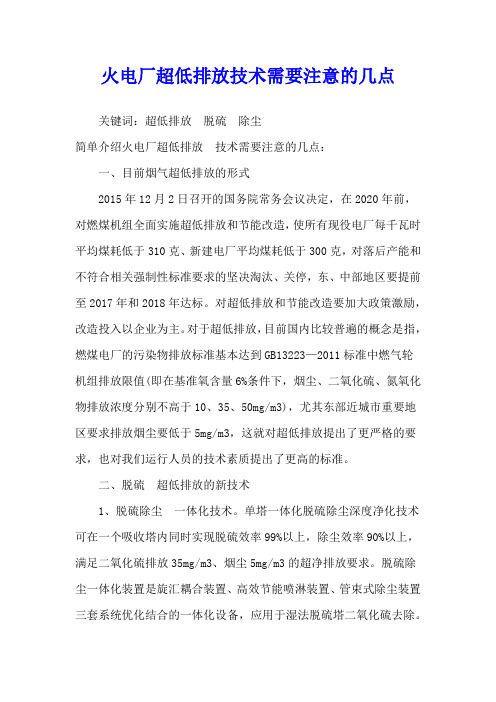 火电厂超低排放技术需要注意的几点

关键词：超低排放　脱硫　除尘

简单介绍火电厂超低排放　技术需要注意的几点：

一、目前烟气超低排放的形式

2015 年 12 月 2 日召开的国务院常务会议决定，在 2020 年前，对燃煤机组全面实施超低排放和节能改造，使所有现役电厂每千瓦时平均煤耗低于 310 克、新建电厂平均煤耗低于 300 克，对落后产能和不符合相关强制性标准要求的坚决淘汰、关停，东、中部地区要提前至 2017 年和 2018 年达标。对超低排放和节能改造要加大政策激励，改造投入以企业为主。对于超低排放，目前国内比较普遍的概念是指，燃煤电厂的污染物排放标准基本达到 GB13223—2011 标准中燃气轮机组排放限值(即在基准氧含量 6%条件下，烟尘、二氧化硫、氮氧化物排放浓度分别不高于 10、35、50mg/m3)，尤其东部近城市重要地区要求排放烟尘要低于 5mg/m3，这就对超低排放提出了更严格的要求，也对我们运行人员的技术素质提出了更高的标准。

二、脱硫　超低排放的新技术

1、脱硫除尘　一体化技术。单塔一体化脱硫除尘深度净化技术可在一个吸收塔内同时实现脱硫效率 99%以上，除尘效率 90%以上，满足二氧化硫排放 35mg/m3、烟尘 5mg/m3 的超净排放要求。脱硫除尘一体化装置是旋汇耦合装置、高效节能喷淋装置、管束式除尘装置三套系统优化结合的一体化设备，应用于湿法脱硫塔二氧化硫去除。